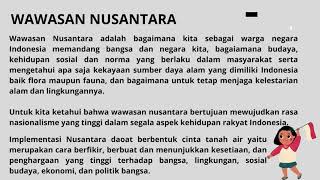 WAWASAN NUSANTARA

Wawasan Nusantara adalah bagaimana kita sebagai warga negara Indonesia memandang bangsa dan negara kita, bagaiamana budaya, kehidupan sosial dan norma yang berlaku dalam masyarakat serta mengetahui apa saja kekayaan sumber daya alam yang dimiliki Indonesia baik flora maupun fauna, dan bagaimana untuk tetap menjaga kelestarian alam dan lingkungannya.

Untuk kita ketahui bahwa wawasan nusantara bertujuan mewujudkan rasa nasionalisme yang tinggi dalam segala aspek kehidupan rakyat Indonesia.

Implementasi Nusantara daoat berbentuk cinta tanah air yaitu merupakan cara berfikir, berbuat dan menunjukkan kesetiaan, dan penghargaan yang tinggi terhadap bangsa, lingkungan, sosial budaya, ekonomi, dan politik bangsa.